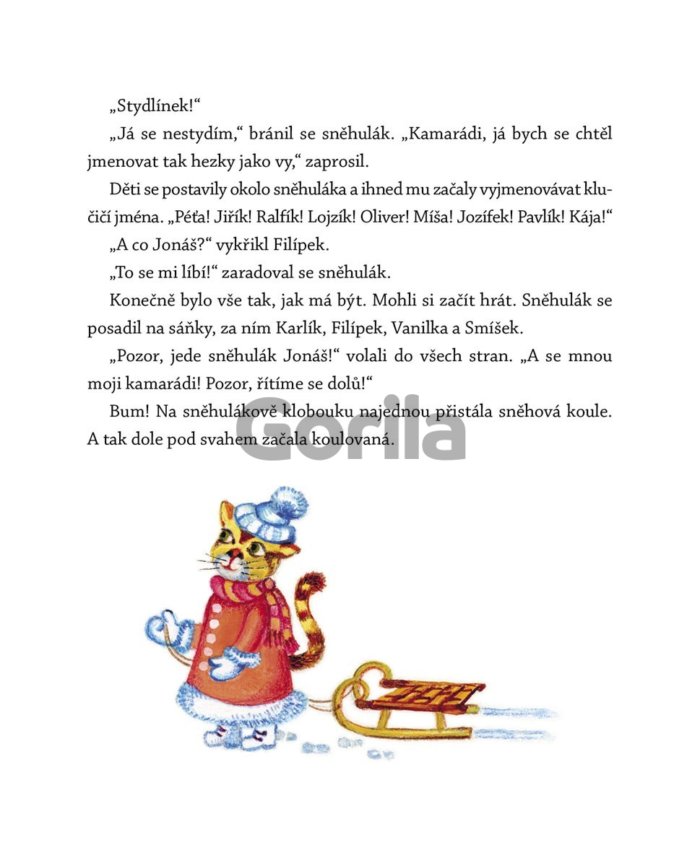 „Stydlínek!“

„Já se nestydím,“ bránil se sněhulák. „Kamarádi, já bych se chtěl jmenovat tak hezky jako vy,“ zaprosil.

Děti se postavily okolo sněhuláka a ihned mu začaly vyjmenovávat klučičí jména. „Péťa! Jiřík! Ralfík! Lojzík! Oliver! Míša! Jozífek! Pavlík! Kája!“

„A co Jonáš?“ vykřikl Filípek.

„To se mi líbí!“ zaradoval se sněhulák.

Konečně bylo vše tak, jak má být. Mohli si začít hrát. Sněhulák se posadil na sáňky, za ním Karlík, Filípek, Vanilka a Smíšek.

„Pozor, jede sněhulák Jonáš!“ volali do všech stran. „A se mnou moji kamarádi! Pozor, řítíme se dolů!“

Bum! Na sněhulákově klobouku najednou přistála sněhová koule. A tak dole pod svahem začala koulovaná.

Gorila